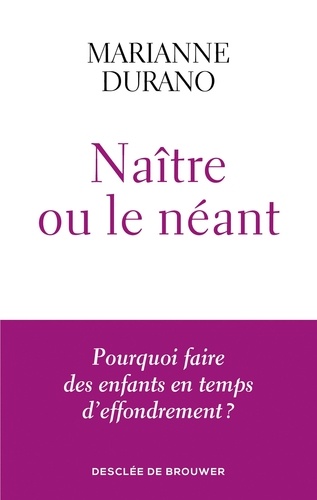 MARIANNE
DURANO

Naître
ou le néant

Pourquoi faire des enfants en temps d'effondrement ?

DESCLÉE DE BROUWER